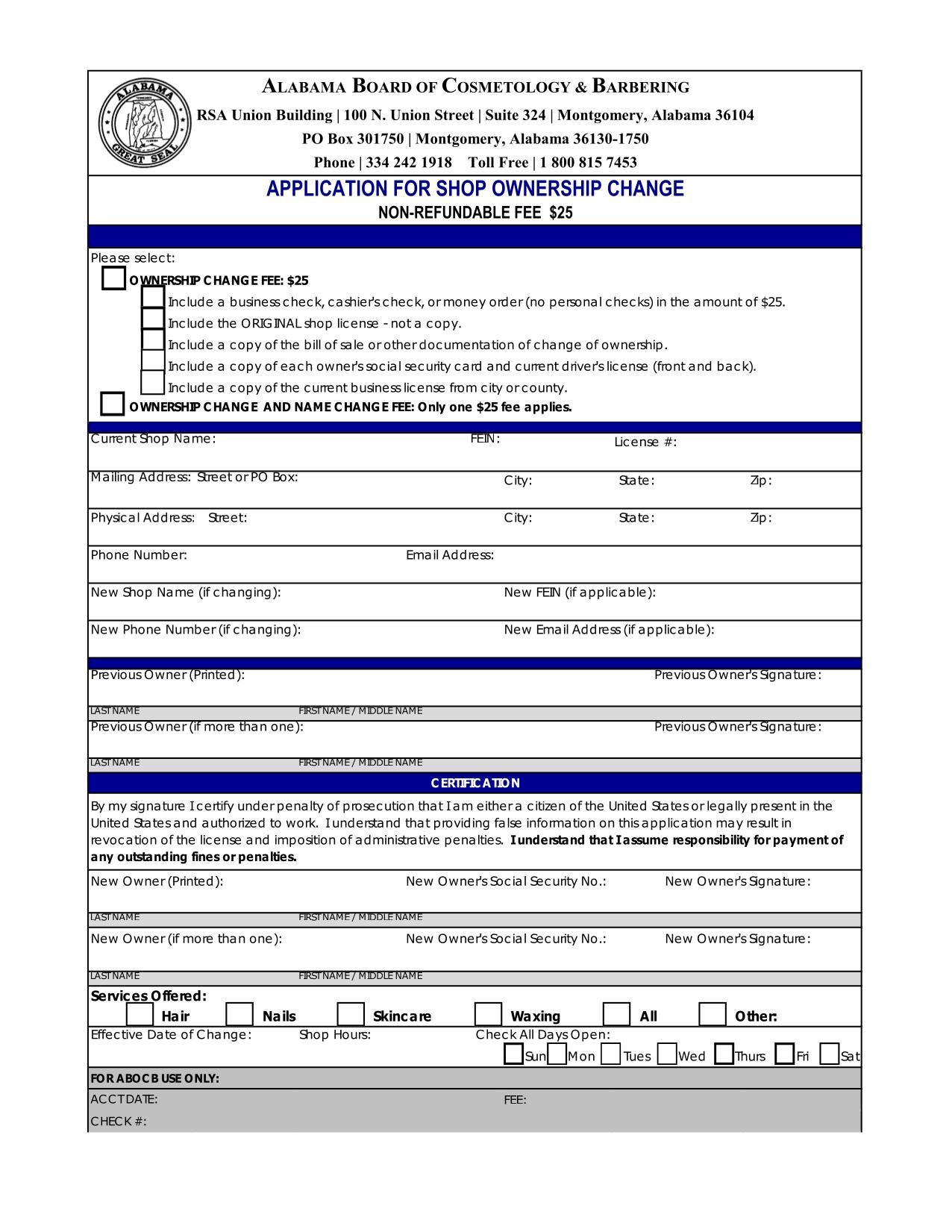 ALABAMA GREAT SEAL

ALABAMA BOARD OF COSMETOLOGY & BARBERING
RSA Union Building | 100 N. Union Street | Suite 324 | Montgomery, Alabama 36104
PO Box 301750 | Montgomery, Alabama 36130-1750
Phone | 334 242 1918 Toll Free | 1 800 815 7453

APPLICATION FOR SHOP OWNERSHIP CHANGE
NON-REFUNDABLE FEE $25

Please select:
OWNERSHIP CHANGE FEE: $25
Include a business check, cashier's check, or money order (no personal checks) in the amount of $25.
Include the ORIGINAL shop license - not a copy.
Include a copy of the bill of sale or other documentation of change of ownership.
Include a copy of each owner's social security card and current driver's license (front and back).
Include a copy of the current business license from city or county.
OWNERSHIP CHANGE AND NAME CHANGE FEE: Only one $25 fee applies.

Current Shop Name: FEIN: License #:
Mailing Address: Street or PO Box: City: State: Zip:
Physical Address: Street: City: State: Zip:
Phone Number: Email Address:
New Shop Name (if changing): New FEIN (if applicable):
New Phone Number (if changing): New Email Address (if applicable):

Previous Owner (Printed): Previous Owner's Signature:
LAST NAME FIRST NAME / MIDDLE NAME
Previous Owner (if more than one): Previous Owner's Signature:
LAST NAME FIRST NAME / MIDDLE NAME

CERTIFICATION
By my signature I certify under penalty of prosecution that I am either a citizen of the United States or legally present in the United States and authorized to work. I understand that providing false information on this application may result in revocation of the license and imposition of administrative penalties. I understand that I assume responsibility for payment of any outstanding fines or penalties.

New Owner (Printed): New Owner's Social Security No.: New Owner's Signature:
LAST NAME FIRST NAME / MIDDLE NAME
New Owner (if more than one): New Owner's Social Security No.: New Owner's Signature:
LAST NAME FIRST NAME / MIDDLE NAME

Services Offered:
Hair Nails Skincare Waxing All Other:
Effective Date of Change: Shop Hours: Check All Days Open:
Sun Mon Tues Wed Thurs Fri Sat

FOR ABOCB USE ONLY:
ACCT DATE: FEE:
CHECK #: